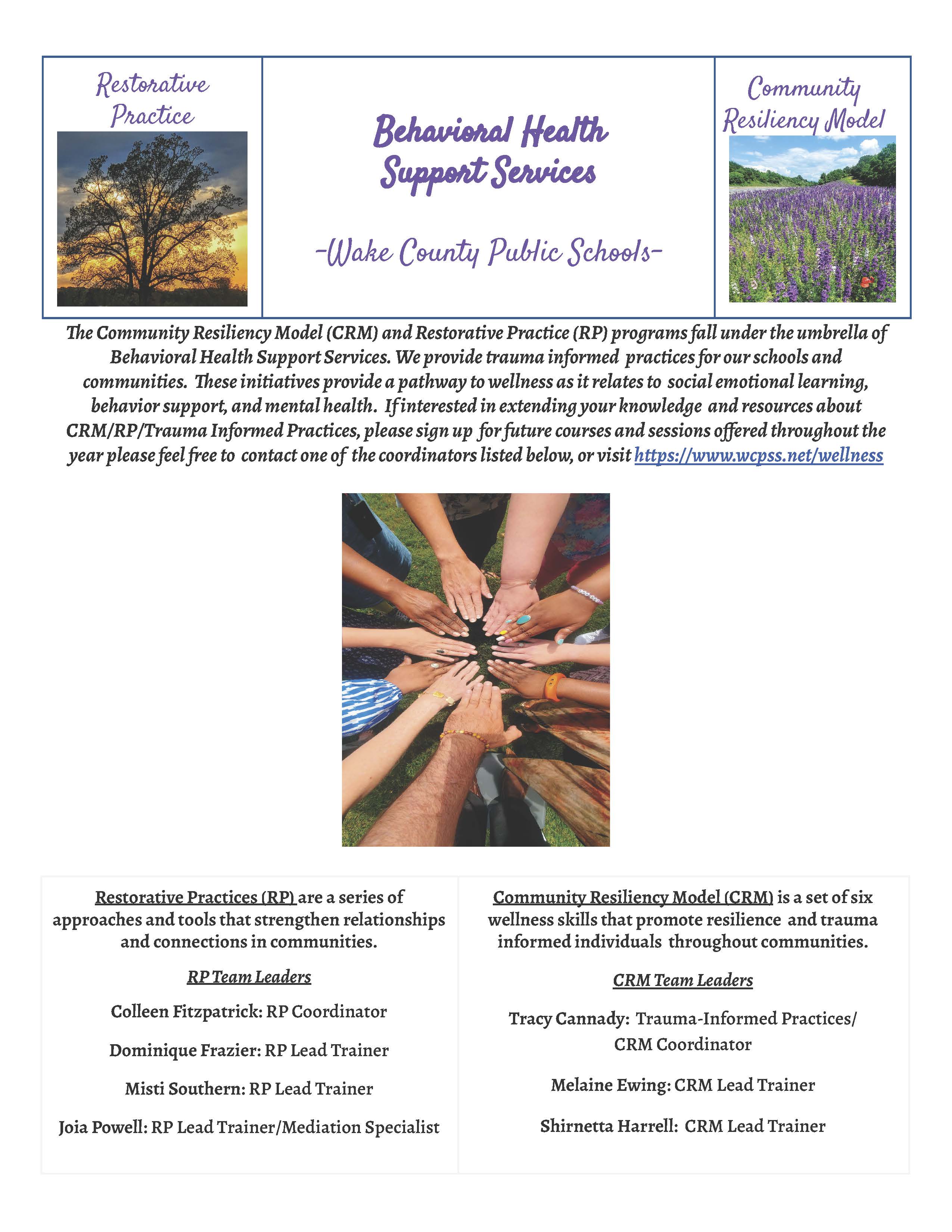 Restorative Practice

Behavioral Health Support Services

-Wake County Public Schools-

Community Resiliency Model

The Community Resiliency Model (CRM) and Restorative Practice (RP) programs fall under the umbrella of Behavioral Health Support Services. We provide trauma informed practices for our schools and communities. These initiatives provide a pathway to wellness as it relates to social emotional learning, behavior support, and mental health. If interested in extending your knowledge and resources about CRM/RP/Trauma Informed Practices, please sign up for future courses and sessions offered throughout the year please feel free to contact one of the coordinators listed below, or visit https://www.wcpss.net/wellness

Restorative Practices (RP) are a series of approaches and tools that strengthen relationships and connections in communities.

RP Team Leaders

Colleen Fitzpatrick: RP Coordinator

Dominique Frazier: RP Lead Trainer

Misti Southern: RP Lead Trainer

Joia Powell: RP Lead Trainer/Mediation Specialist

Community Resiliency Model (CRM) is a set of six wellness skills that promote resilience and trauma informed individuals throughout communities.

CRM Team Leaders

Tracy Cannady: Trauma-Informed Practices/ CRM Coordinator

Melaine Ewing: CRM Lead Trainer

Shirnetta Harrell: CRM Lead Trainer